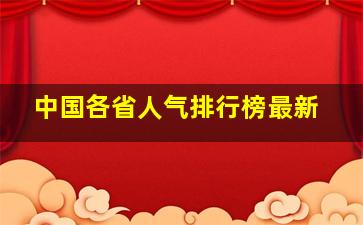 中国各省人气排行榜最新